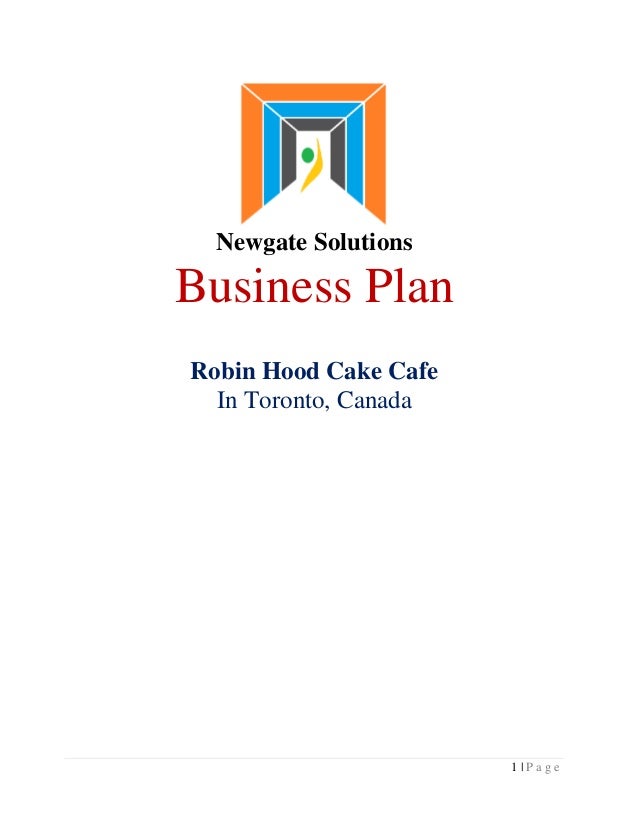 Newgate Solutions

Business Plan

Robin Hood Cake Cafe

In Toronto, Canada

1 | P a g e